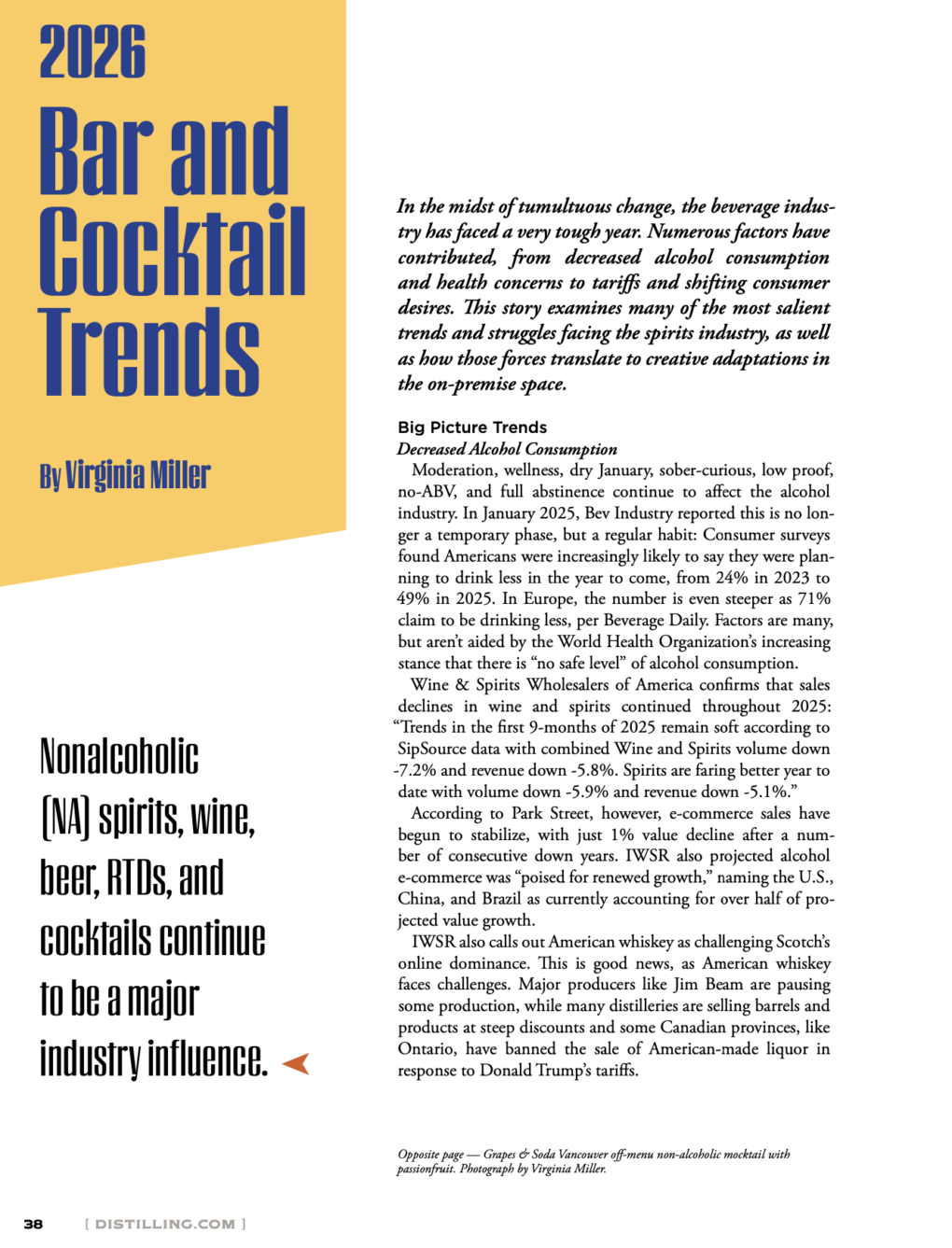 2026
Bar and Cocktail Trends

By Virginia Miller

Nonalcoholic (NA) spirits, wine, beer, RTDs, and cocktails continue to be a major industry influence.

In the midst of tumultuous change, the beverage industry has faced a very tough year. Numerous factors have contributed, from decreased alcohol consumption and health concerns to tariffs and shifting consumer desires. This story examines many of the most salient trends and struggles facing the spirits industry, as well as how those forces translate to creative adaptations in the on-premise space.

Big Picture Trends
Decreased Alcohol Consumption
Moderation, wellness, dry January, sober-curious, low proof, no-ABV, and full abstinence continue to affect the alcohol industry. In January 2025, Bev Industry reported this is no longer a temporary phase, but a regular habit: Consumer surveys found Americans were increasingly likely to say they were planning to drink less in the year to come, from 24% in 2023 to 49% in 2025. In Europe, the number is even steeper as 71% claim to be drinking less, per Beverage Daily. Factors are many, but aren't aided by the World Health Organization's increasing stance that there is "no safe level" of alcohol consumption.

Wine & Spirits Wholesalers of America confirms that sales declines in wine and spirits continued throughout 2025: "Trends in the first 9-months of 2025 remain soft according to SipSource data with combined Wine and Spirits volume down -7.2% and revenue down -5.8%. Spirits are faring better year to date with volume down -5.9% and revenue down -5.1%."

According to Park Street, however, e-commerce sales have begun to stabilize, with just 1% value decline after a number of consecutive down years. IWSR also projected alcohol e-commerce was "poised for renewed growth," naming the U.S., China, and Brazil as currently accounting for over half of projected value growth.

IWSR also calls out American whiskey as challenging Scotch's online dominance. This is good news, as American whiskey faces challenges. Major producers like Jim Beam are pausing some production, while many distilleries are selling barrels and products at steep discounts and some Canadian provinces, like Ontario, have banned the sale of American-made liquor in response to Donald Trump's tariffs.

Opposite page — Grapes & Soda Vancouver off-menu non-alcoholic mocktail with passionfruit. Photograph by Virginia Miller.

38 [ DISTILLING.COM ]